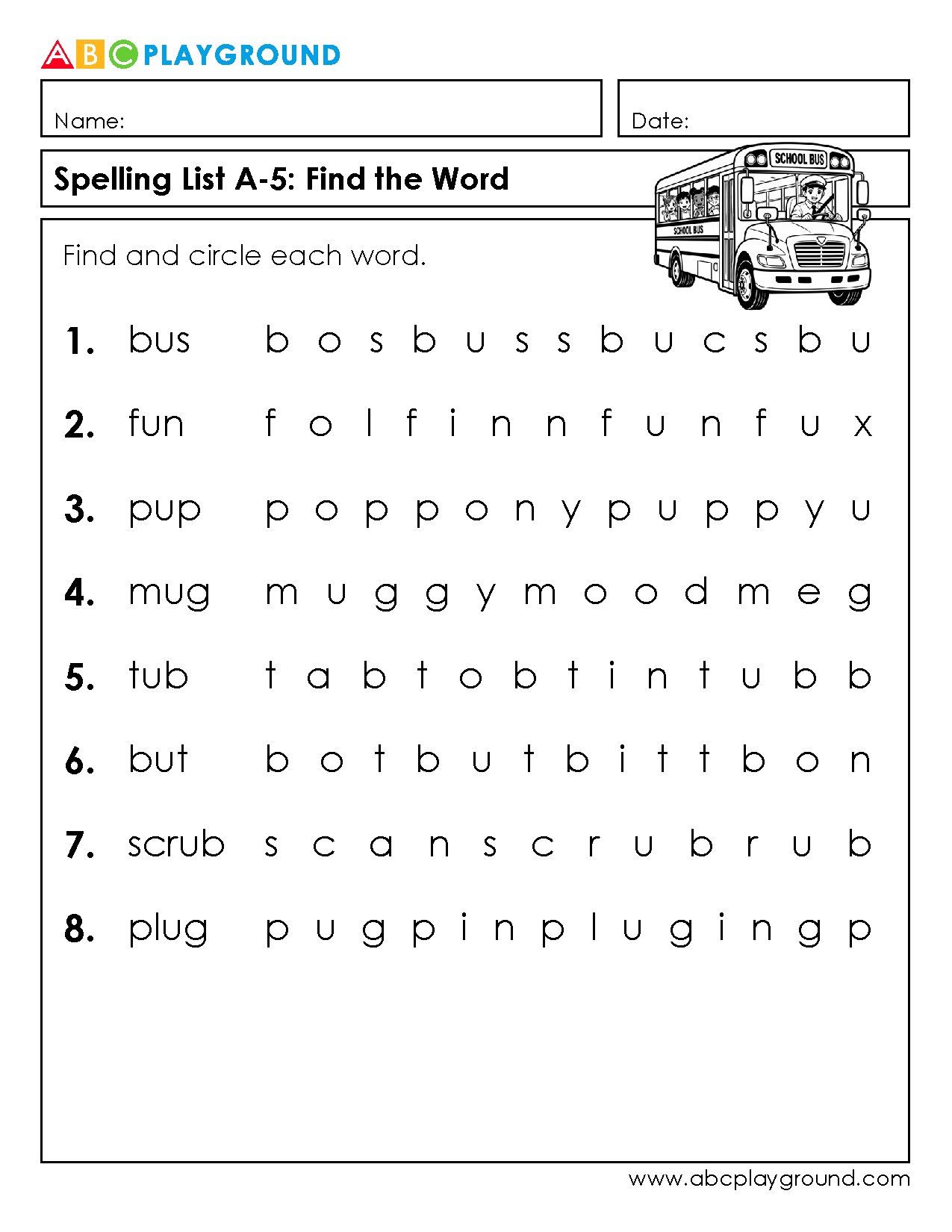 ABC PLAYGROUND

Name:

Date:

Spelling List A-5: Find the Word

SCHOOL BUS

SCHOOL BUS

Find and circle each word.

1. bus b o s b u s s b u c s b u

2. fun f o l f i n n f u n f u x

3. pup p o p p o n y p u p p y u

4. mug m u g g y m o o d m e g

5. tub t a b t o b t i n t u b b

6. but b o t b u t b i t t b o n

7. scrub s c a n s c r u b r u b

8. plug p u g p i n p l u g i n g p

www.abcplayground.com